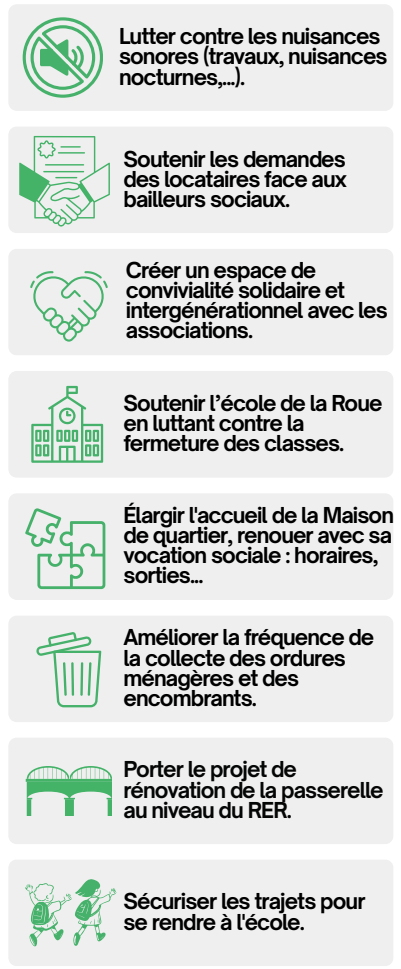 Lutter contre les nuisances sonores (travaux, nuisances nocturnes,...).

Soutenir les demandes des locataires face aux bailleurs sociaux.

Créer un espace de convivialité solidaire et intergénérationnel avec les associations.

Soutenir l'école de la Roue en luttant contre la fermeture des classes.

Élargir l'accueil de la Maison de quartier, renouer avec sa vocation sociale : horaires, sorties...

Améliorer la fréquence de la collecte des ordures ménagères et des encombrants.

Porter le projet de rénovation de la passerelle au niveau du RER.

Sécuriser les trajets pour se rendre à l'école.